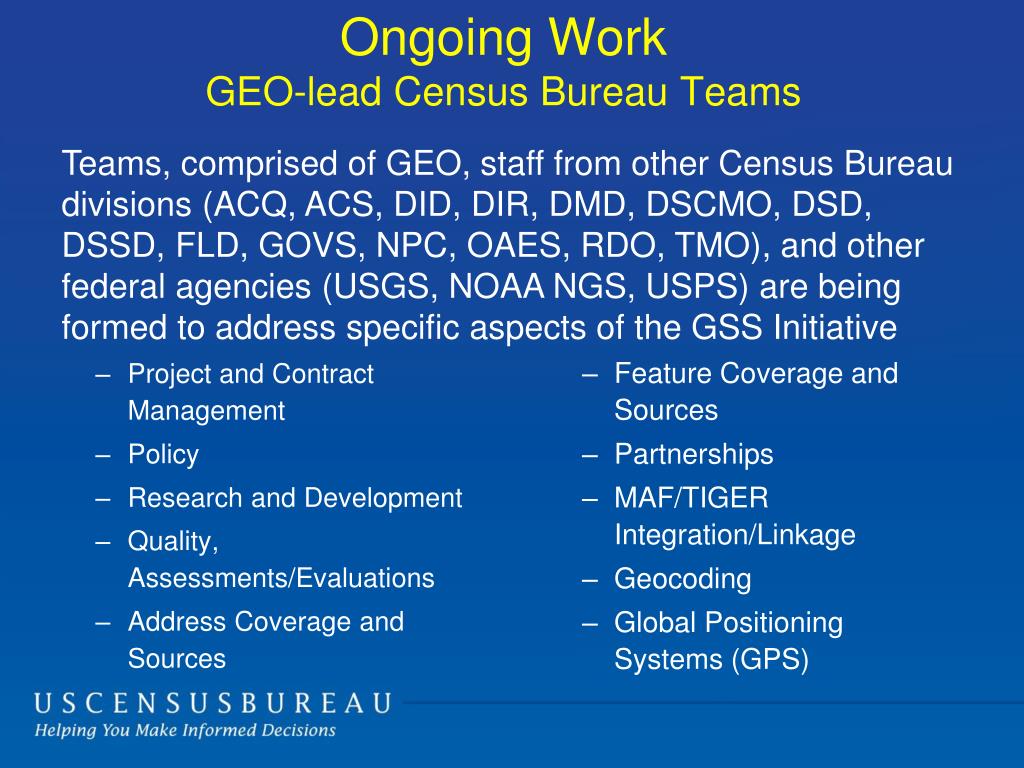 Ongoing Work
GEO-lead Census Bureau Teams

Teams, comprised of GEO, staff from other Census Bureau divisions (ACQ, ACS, DID, DIR, DMD, DSCMO, DSD, DSSD, FLD, GOVS, NPC, OAES, RDO, TMO), and other federal agencies (USGS, NOAA NGS, USPS) are being formed to address specific aspects of the GSS Initiative

– Project and Contract Management
– Policy
– Research and Development
– Quality, Assessments/Evaluations
– Address Coverage and Sources

– Feature Coverage and Sources
– Partnerships
– MAF/TIGER Integration/Linkage
– Geocoding
– Global Positioning Systems (GPS)

USCENSUSBUREAU
Helping You Make Informed Decisions